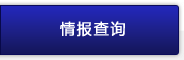 情报查询